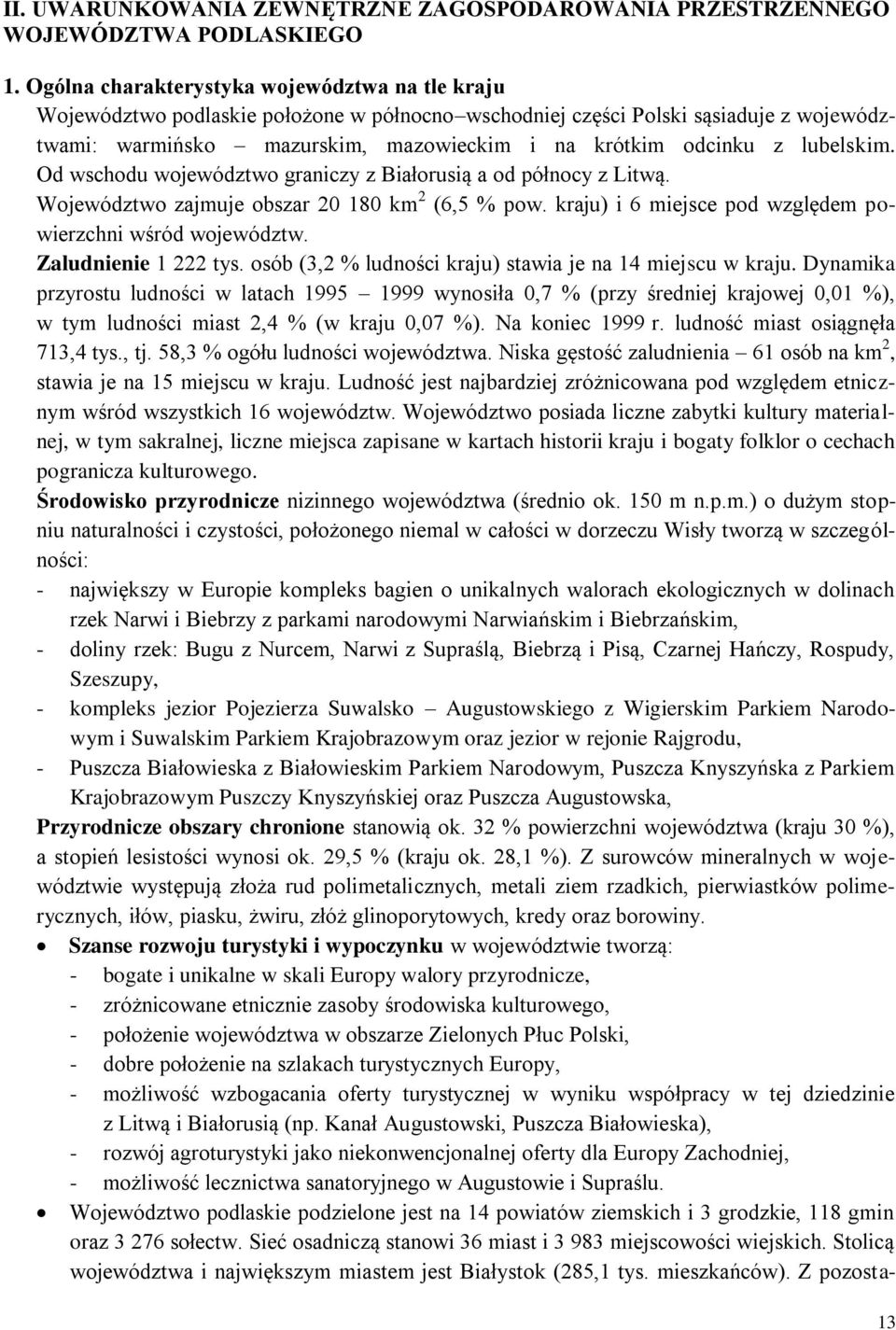 II. UWARUNKOWANIA ZEWNĘTRZNE ZAGOSPODAROWANIA PRZESTRZENNEGO WOJEWÓDZTWA PODLASKIEGO

1. Ogólna charakterystyka województwa na tle kraju

Województwo podlaskie położone w północno–wschodniej części Polski sąsiaduje z województwami: warmińsko – mazurskim, mazowieckim i na krótkim odcinku z lubelskim. Od wschodu województwo graniczy z Białorusią a od północy z Litwą.

Województwo zajmuje obszar 20 180 km$^2$ (6,5 % pow. kraju) i 6 miejsce pod względem powierzchni wśród województw.

Zaludnienie 1 222 tys. osób (3,2 % ludności kraju) stawia je na 14 miejscu w kraju. Dynamika przyrostu ludności w latach 1995 – 1999 wynosiła 0,7 % (przy średniej krajowej 0,01 %), w tym ludności miast 2,4 % (w kraju 0,07 %). Na koniec 1999 r. ludność miast osiągnęła 713,4 tys., tj. 58,3 % ogółu ludności województwa. Niska gęstość zaludnienia – 61 osób na km$^2$, stawia je na 15 miejscu w kraju. Ludność jest najbardziej zróżnicowana pod względem etnicznym wśród wszystkich 16 województw. Województwo posiada liczne zabytki kultury materialnej, w tym sakralnej, liczne miejsca zapisane w kartach historii kraju i bogaty folklor o cechach pogranicza kulturowego.

Środowisko przyrodnicze nizinnego województwa (średnio ok. 150 m n.p.m.) o dużym stopniu naturalności i czystości, położonego niemal w całości w dorzeczu Wisły tworzą w szczególności:
- największy w Europie kompleks bagien o unikalnych walorach ekologicznych w dolinach rzek Narwi i Biebrzy z parkami narodowymi Narwiańskim i Biebrzańskim,
- doliny rzek: Bugu z Nurcem, Narwi z Supraślą, Biebrzą i Pisą, Czarnej Hańczy, Rospudy, Szeszupy,
- kompleks jezior Pojezierza Suwalsko – Augustowskiego z Wigierskim Parkiem Narodowym i Suwalskim Parkiem Krajobrazowym oraz jezior w rejonie Rajgrodu,
- Puszcza Białowieska z Białowieskim Parkiem Narodowym, Puszcza Knyszyńska z Parkiem Krajobrazowym Puszczy Knyszyńskiej oraz Puszcza Augustowska,

Przyrodnicze obszary chronione stanowią ok. 32 % powierzchni województwa (kraju 30 %), a stopień lesistości wynosi ok. 29,5 % (kraju ok. 28,1 %). Z surowców mineralnych w województwie występują złoża rud polimetalicznych, metali ziem rzadkich, pierwiastków polimerycznych, iłów, piasku, żwiru, złóż glinoporytowych, kredy oraz borowiny.

• Szanse rozwoju turystyki i wypoczynku w województwie tworzą:
- bogate i unikalne w skali Europy walory przyrodnicze,
- zróżnicowane etnicznie zasoby środowiska kulturowego,
- położenie województwa w obszarze Zielonych Płuc Polski,
- dobre położenie na szlakach turystycznych Europy,
- możliwość wzbogacania oferty turystycznej w wyniku współpracy w tej dziedzinie z Litwą i Białorusią (np. Kanał Augustowski, Puszcza Białowieska),
- rozwój agroturystyki jako niekonwencjonalnej oferty dla Europy Zachodniej,
- możliwość lecznictwa sanatoryjnego w Augustowie i Supraślu.

• Województwo podlaskie podzielone jest na 14 powiatów ziemskich i 3 grodzkie, 118 gmin oraz 3 276 sołectw. Sieć osadniczą stanowi 36 miast i 3 983 miejscowości wiejskich. Stolicą województwa i największym miastem jest Białystok (285,1 tys. mieszkańców). Z pozosta-

13